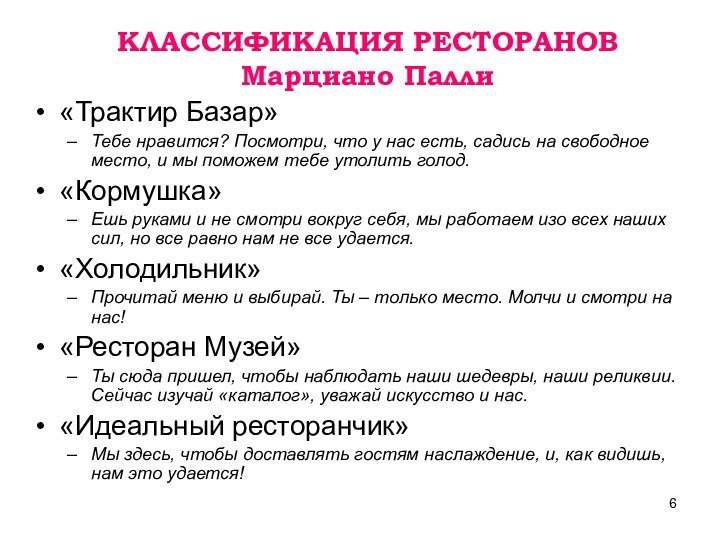 КЛАССИФИКАЦИЯ РЕСТОРАНОВ
Марциано Палли

• «Трактир Базар»
– Тебе нравится? Посмотри, что у нас есть, садись на свободное место, и мы поможем тебе утолить голод.

• «Кормушка»
– Ешь руками и не смотри вокруг себя, мы работаем изо всех наших сил, но все равно нам не все удается.

• «Холодильник»
– Прочитай меню и выбирай. Ты – только место. Молчи и смотри на нас!

• «Ресторан Музей»
– Ты сюда пришел, чтобы наблюдать наши шедевры, наши реликвии. Сейчас изучай «каталог», уважай искусство и нас.

• «Идеальный ресторанчик»
– Мы здесь, чтобы доставлять гостям наслаждение, и, как видишь, нам это удается!

6